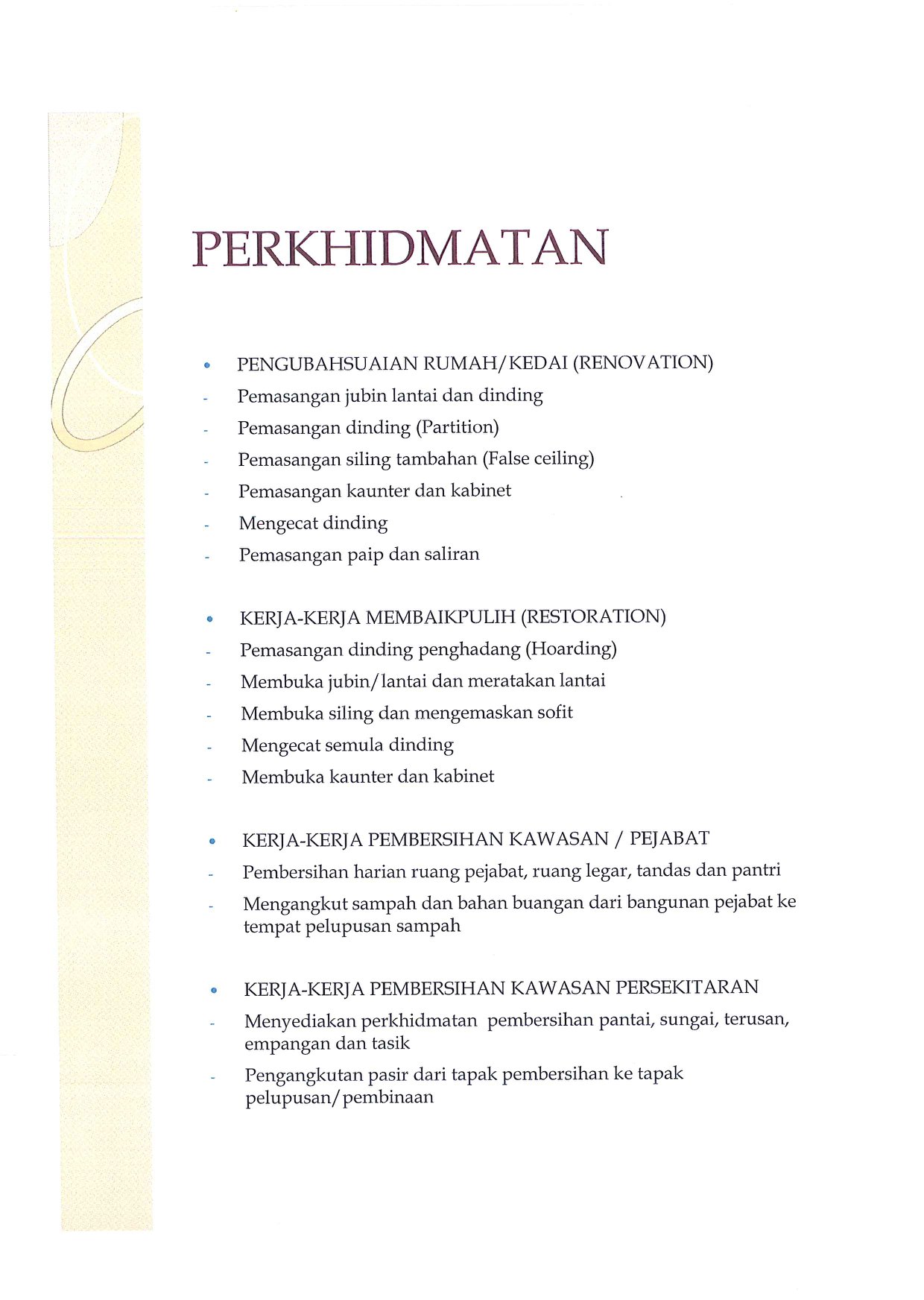 PERKHIDMATAN

• PENGUBAHSUAIAN RUMAH/KEDAI (RENOVATION)
- Pemasangan jubin lantai dan dinding
- Pemasangan dinding (Partition)
- Pemasangan siling tambahan (False ceiling)
- Pemasangan kaunter dan kabinet
- Mengecat dinding
- Pemasangan paip dan saliran

• KERJA-KERJA MEMBAIKPULIH (RESTORATION)
- Pemasangan dinding penghadang (Hoarding)
- Membuka jubin/lantai dan meratakan lantai
- Membuka siling dan mengemaskan sofit
- Mengecat semula dinding
- Membuka kaunter dan kabinet

• KERJA-KERJA PEMBERSIHAN KAWASAN / PEJABAT
- Pembersihan harian ruang pejabat, ruang legar, tandas dan pantri
- Mengangkut sampah dan bahan buangan dari bangunan pejabat ke tempat pelupusan sampah

• KERJA-KERJA PEMBERSIHAN KAWASAN PERSEKITARAN
- Menyediakan perkhidmatan pembersihan pantai, sungai, terusan, empangan dan tasik
- Pengangkutan pasir dari tapak pembersihan ke tapak pelupusan/pembinaan